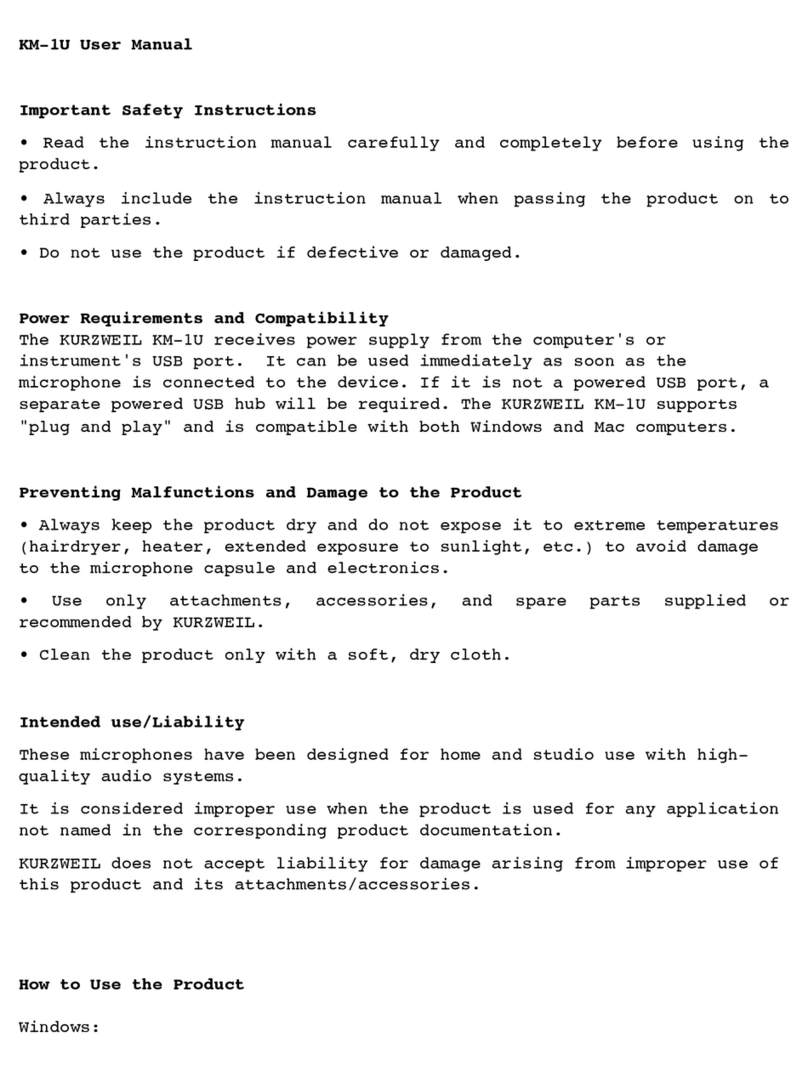 KM-1U User Manual

Important Safety Instructions

• Read the instruction manual carefully and completely before using the product.

• Always include the instruction manual when passing the product on to third parties.

• Do not use the product if defective or damaged.

Power Requirements and Compatibility
The KURZWEIL KM-1U receives power supply from the computer's or instrument's USB port. It can be used immediately as soon as the microphone is connected to the device. If it is not a powered USB port, a separate powered USB hub will be required. The KURZWEIL KM-1U supports "plug and play" and is compatible with both Windows and Mac computers.

Preventing Malfunctions and Damage to the Product

• Always keep the product dry and do not expose it to extreme temperatures (hairdryer, heater, extended exposure to sunlight, etc.) to avoid damage to the microphone capsule and electronics.

• Use only attachments, accessories, and spare parts supplied or recommended by KURZWEIL.

• Clean the product only with a soft, dry cloth.

Intended use/Liability

These microphones have been designed for home and studio use with high-quality audio systems.

It is considered improper use when the product is used for any application not named in the corresponding product documentation.

KURZWEIL does not accept liability for damage arising from improper use of this product and its attachments/accessories.

How to Use the Product

Windows: